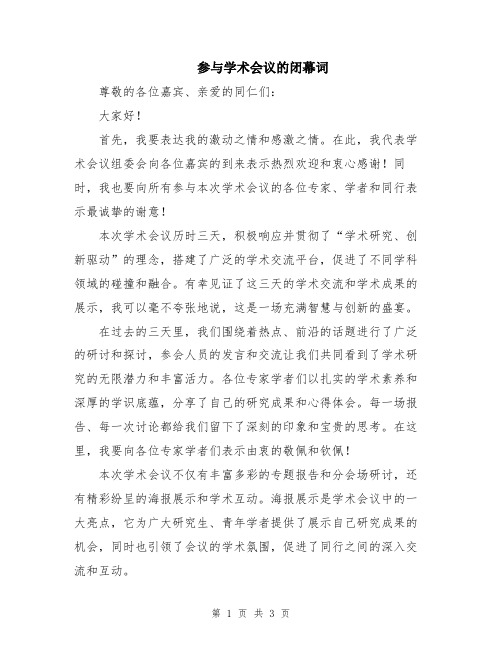 参与学术会议的闭幕词

尊敬的各位嘉宾、亲爱的同仁们：

大家好！

首先，我要表达我的激动之情和感激之情。在此，我代表学术会议组委会向各位嘉宾的到来表示热烈欢迎和衷心感谢！同时，我也要向所有参与本次学术会议的各位专家、学者和同行表示最诚挚的谢意！

本次学术会议历时三天，积极响应并贯彻了“学术研究、创新驱动”的理念，搭建了广泛的学术交流平台，促进了不同学科领域的碰撞和融合。有幸见证了这三天的学术交流和学术成果的展示，我可以毫不夸张地说，这是一场充满智慧与创新的盛宴。

在过去的三天里，我们围绕着热点、前沿的话题进行了广泛的研讨和探讨，参会人员的发言和交流让我们共同看到了学术研究的无限潜力和丰富活力。各位专家学者们以扎实的学术素养和深厚的学识底蕴，分享了自己的研究成果和心得体会。每一场报告、每一次讨论都给我们留下了深刻的印象和宝贵的思考。在这里，我要向各位专家学者们表示由衷的敬佩和钦佩！

本次学术会议不仅有丰富多彩的专题报告和分会场研讨，还有精彩纷呈的海报展示和学术互动。海报展示是学术会议中的一大亮点，它为广大研究生、青年学者提供了展示自己研究成果的机会，同时也引领了会议的学术氛围，促进了同行之间的深入交流和互动。

第 1 页 共 3 页